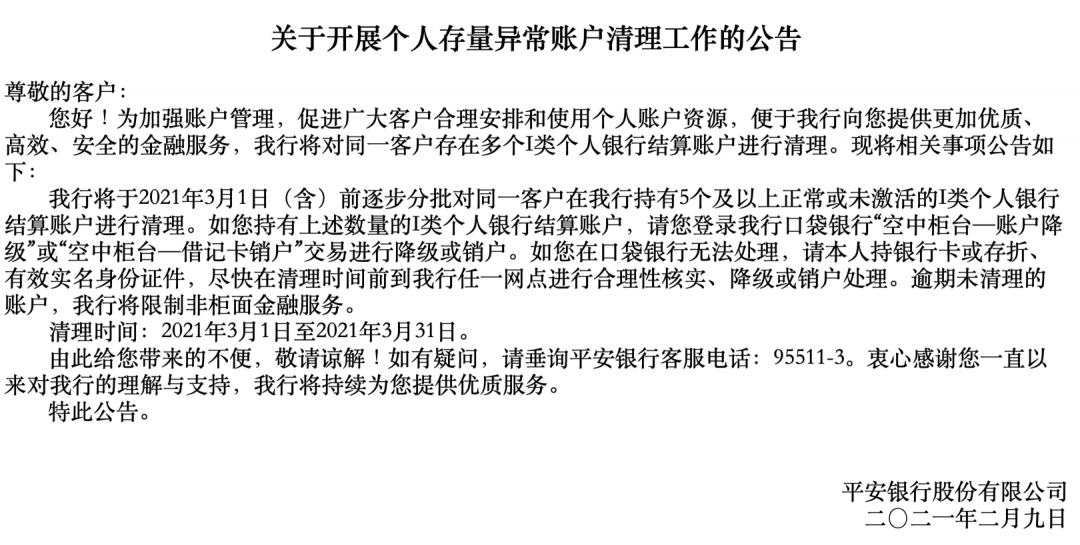 关于开展个人存量异常账户清理工作的公告

尊敬的客户：

您好！为加强账户管理，促进广大客户合理安排和使用个人账户资源，便于我行向您提供更加优质、高效、安全的金融服务，我行将对同一客户存在多个I类个人银行结算账户进行清理。现将相关事项公告如下：

我行将于2021年3月1日（含）前逐步分批对同一客户在我行持有5个及以上正常或未激活的I类个人银行结算账户进行清理。如您持有上述数量的I类个人银行结算账户，请您登录我行口袋银行“空中柜台—账户降级”或“空中柜台—借记卡销户”交易进行降级或销户。如您在口袋银行无法处理，请本人持银行卡或存折、有效实名身份证件，尽快在清理时间前到我行任一网点进行合理性核实、降级或销户处理。逾期未清理的账户，我行将限制非柜面金融服务。

清理时间：2021年3月1日至2021年3月31日。

由此给您带来的不便，敬请谅解！如有疑问，请垂询平安银行客服电话：95511-3。衷心感谢您一直以来对我行的理解与支持，我行将持续为您提供优质服务。

特此公告。

平安银行股份有限公司
二〇二一年二月九日